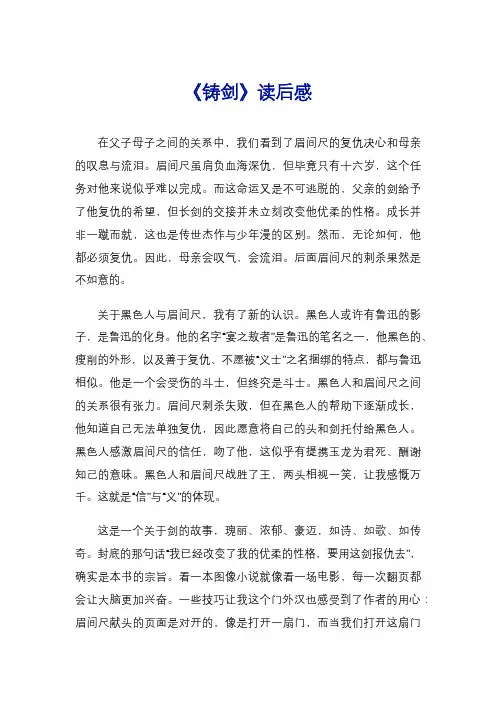 《铸剑》读后感

在父子母子之间的关系中，我们看到了眉间尺的复仇决心和母亲的叹息与流泪。眉间尺虽肩负血海深仇，但毕竟只有十六岁，这个任务对他来说似乎难以完成。而这命运又是不可逃脱的、父亲的剑给予了他复仇的希望，但长剑的交接并未立刻改变他优柔的性格。成长并非一蹴而就，这也是传世杰作与少年漫的区别。然而，无论如何，他都必须复仇。因此，母亲会叹气，会流泪。后面眉间尺的刺杀果然是不如意的。

关于黑色人与眉间尺，我有了新的认识。黑色人或许有鲁迅的影子，是鲁迅的化身。他的名字“宴之敖者”是鲁迅的笔名之一，他黑色的、瘦削的外形，以及善于复仇、不愿被“义士”之名捆绑的特点，都与鲁迅相似。他是一个会受伤的斗士，但终究是斗士。黑色人和眉间尺之间的关系很有张力。眉间尺刺杀失败，但在黑色人的帮助下逐渐成长，他知道自己无法单独复仇，因此愿意将自己的头和剑托付给黑色人。黑色人感激眉间尺的信任，吻了他，这似乎有提携玉龙为君死、酬谢知己的意味。黑色人和眉间尺战胜了王，两头相视一笑，让我感慨万千。这就是“信”与“义”的体现。

这是一个关于剑的故事，瑰丽、浓郁、豪迈，如诗、如歌、如传奇。封底的那句话“我已经改变了我的优柔的性格，要用这剑报仇去”，确实是本书的宗旨。看一本图像小说就像看一场电影，每一次翻页都会让大脑更加兴奋。一些技巧让我这个门外汉也感受到了作者的用心：眉间尺献头的页面是对开的，像是打开一扇门，而当我们打开这扇门